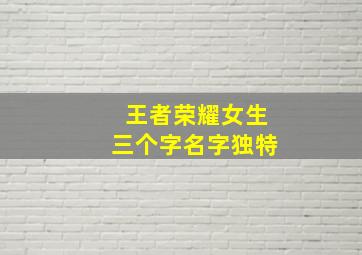 王者荣耀女生
三个字名字独特